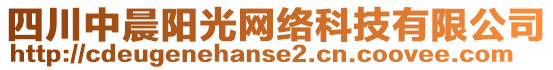 四川中晨阳光网络科技有限公司
http://cdeugenehanse2.cn.coovee.com